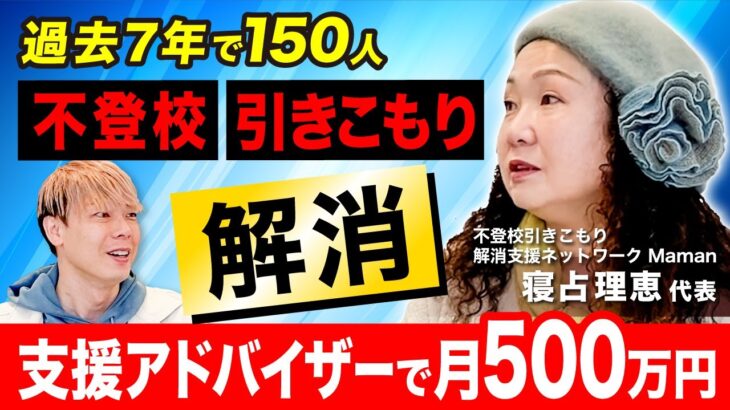 過去7年で150人

不登校 引きこもり

解消

不登校引きこもり
解消支援ネットワーク Maman
寝占理恵 代表

支援アドバイザーで月500万円